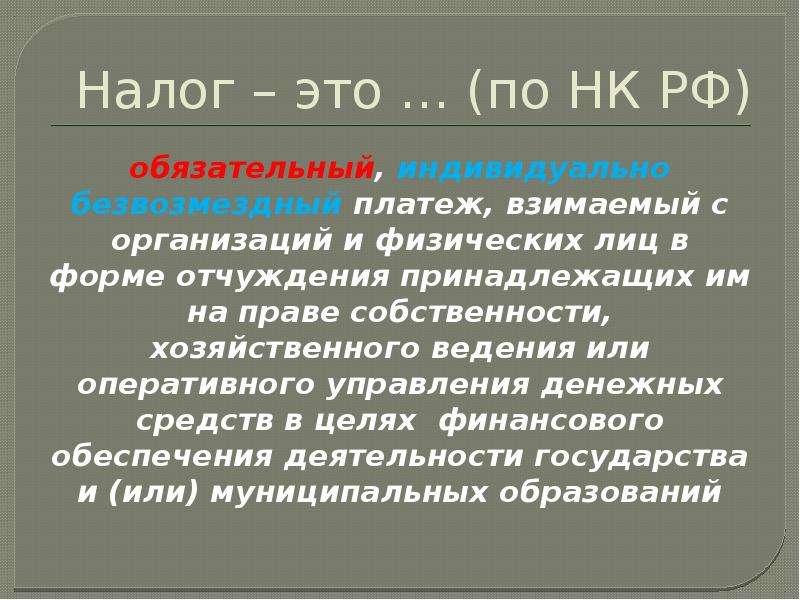 Налог – это … (по НК РФ)

обязательный, индивидуально безвозмездный платеж, взимаемый с организаций и физических лиц в форме отчуждения принадлежащих им на праве собственности, хозяйственного ведения или оперативного управления денежных средств в целях финансового обеспечения деятельности государства и (или) муниципальных образований